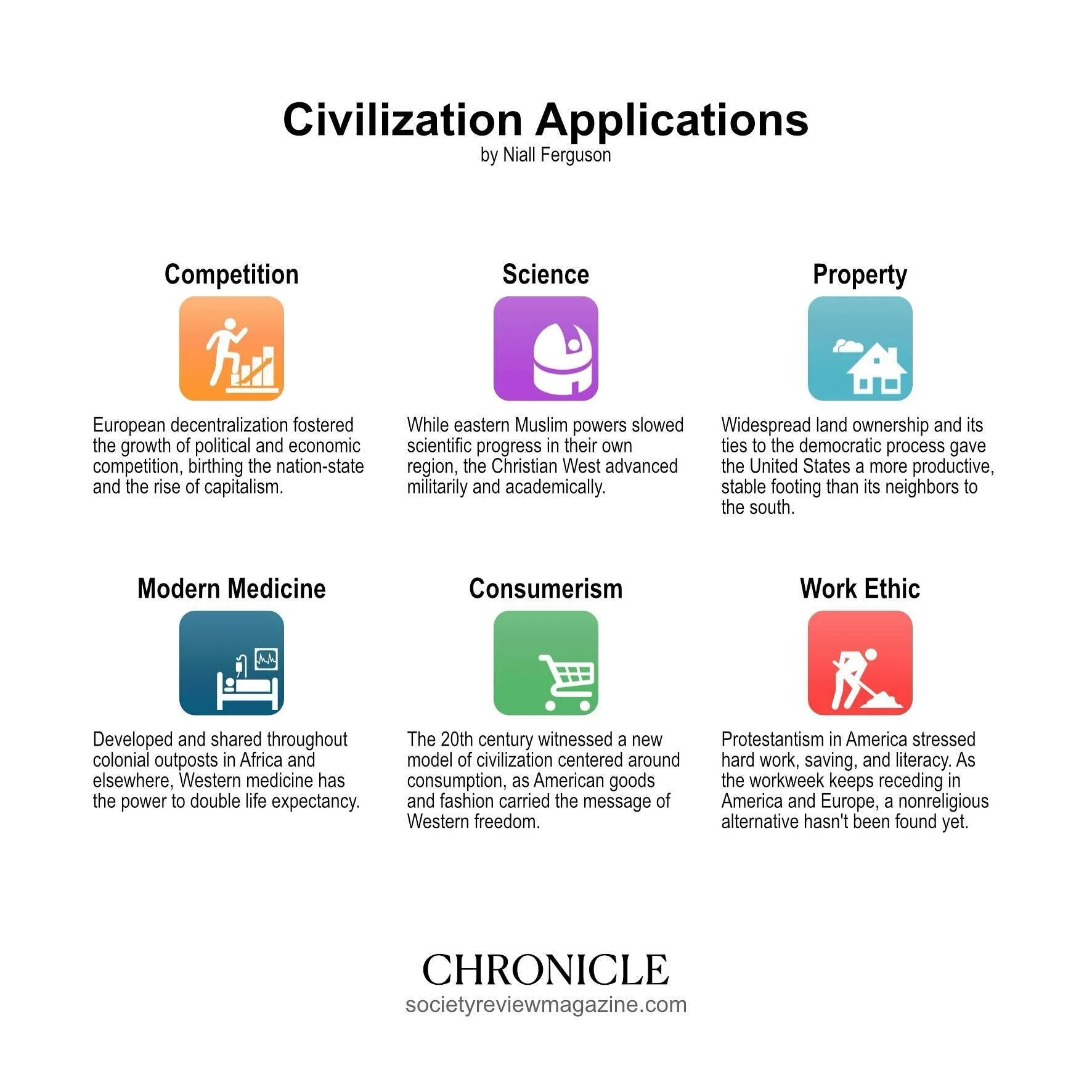 Civilization Applications
by Niall Ferguson

Competition

European decentralization fostered the growth of political and economic competition, birthing the nation-state and the rise of capitalism.

Science

While eastern Muslim powers slowed scientific progress in their own region, the Christian West advanced militarily and academically.

Property

Widespread land ownership and its ties to the democratic process gave the United States a more productive, stable footing than its neighbors to the south.

Modern Medicine

Developed and shared throughout colonial outposts in Africa and elsewhere, Western medicine has the power to double life expectancy.

Consumerism

The 20th century witnessed a new model of civilization centered around consumption, as American goods and fashion carried the message of Western freedom.

Work Ethic

Protestantism in America stressed hard work, saving, and literacy. As the workweek keeps receding in America and Europe, a nonreligious alternative hasn't been found yet.

CHRONICLE
societyreviewmagazine.com